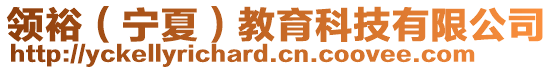 领裕（宁夏）教育科技有限公司
http://yckellyrichard.cn.coovee.com